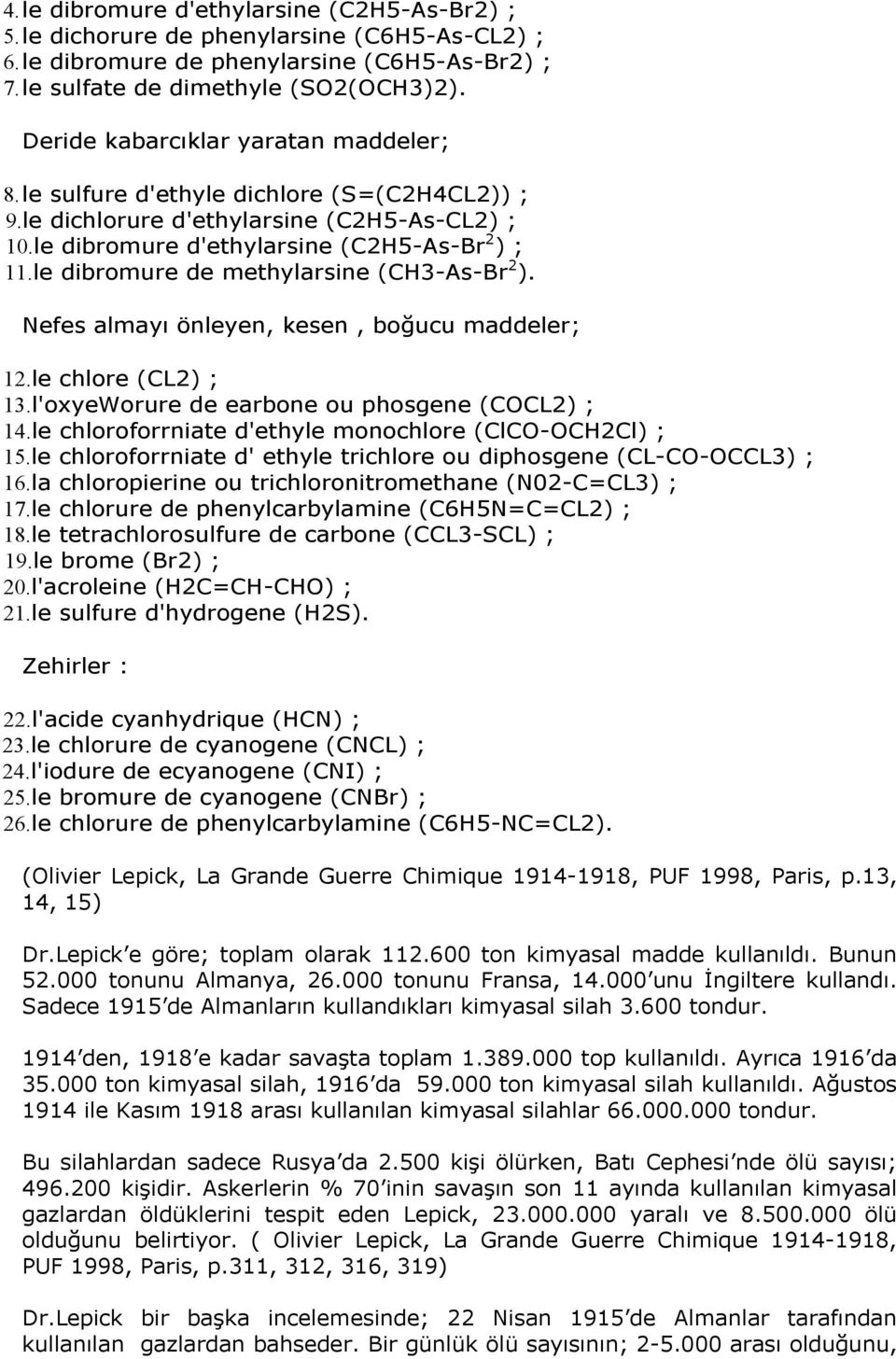 4.le dibromure d'ethylarsine (C2H5-As-Br2) ;
5.le dichorure de phenylarsine (C6H5-As-CL2) ;
6.le dibromure de phenylarsine (C6H5-As-Br2) ;
7.le sulfate de dimethyle (SO2(OCH3)2).

Deride kabarcıklar yaratan maddeler;

8.le sulfure d'ethyle dichlore (S=(C2H4CL2)) ;
9.le dichlorure d'ethylarsine (C2H5-As-CL2) ;
10.le dibromure d'ethylarsine (C2H5-As-Br$^2$) ;
11.le dibromure de methylarsine (CH3-As-Br$^2$).

Nefes almayı önleyen, kesen , boğucu maddeler;

12.le chlore (CL2) ;
13.l'oxyeWorure de earbone ou phosgene (COCL2) ;
14.le chloroforrniate d'ethyle monochlore (ClCO-OCH2Cl) ;
15.le chloroforrniate d' ethyle trichlore ou diphosgene (CL-CO-OCCL3) ;
16.la chloropierine ou trichloronitromethane (N02-C=CL3) ;
17.le chlorure de phenylcarbylamine (C6H5N=C=CL2) ;
18.le tetrachlorosulfure de carbone (CCL3-SCL) ;
19.le brome (Br2) ;
20.l'acroleine (H2C=CH-CHO) ;
21.le sulfure d'hydrogene (H2S).

Zehirler :

22.l'acide cyanhydrique (HCN) ;
23.le chlorure de cyanogene (CNCL) ;
24.l'iodure de ecyanogene (CNI) ;
25.le bromure de cyanogene (CNBr) ;
26.le chlorure de phenylcarbylamine (C6H5-NC=CL2).

(Olivier Lepick, La Grande Guerre Chimique 1914-1918, PUF 1998, Paris, p.13, 14, 15)

Dr.Lepick'e göre; toplam olarak 112.600 ton kimyasal madde kullanıldı. Bunun 52.000 tonunu Almanya, 26.000 tonunu Fransa, 14.000'unu İngiltere kullandı. Sadece 1915'de Almanların kullandıkları kimyasal silah 3.600 tondur.

1914'den, 1918'e kadar savaşta toplam 1.389.000 top kullanıldı. Ayrıca 1916'da 35.000 ton kimyasal silah, 1916'da 59.000 ton kimyasal silah kullanıldı. Ağustos 1914 ile Kasım 1918 arası kullanılan kimyasal silahlar 66.000.000 tondur.

Bu silahlardan sadece Rusya'da 2.500 kişi ölürken, Batı Cephesi'nde ölü sayısı; 496.200 kişidir. Askerlerin % 70'inin savaşın son 11 ayında kullanılan kimyasal gazlardan öldüklerini tespit eden Lepick, 23.000.000 yaralı ve 8.500.000 ölü olduğunu belirtiyor. ( Olivier Lepick, La Grande Guerre Chimique 1914-1918, PUF 1998, Paris, p.311, 312, 316, 319)

Dr.Lepick bir başka incelemesinde; 22 Nisan 1915'de Almanlar tarafından kullanılan gazlardan bahseder. Bir günlük ölü sayısının; 2-5.000 arası olduğunu,